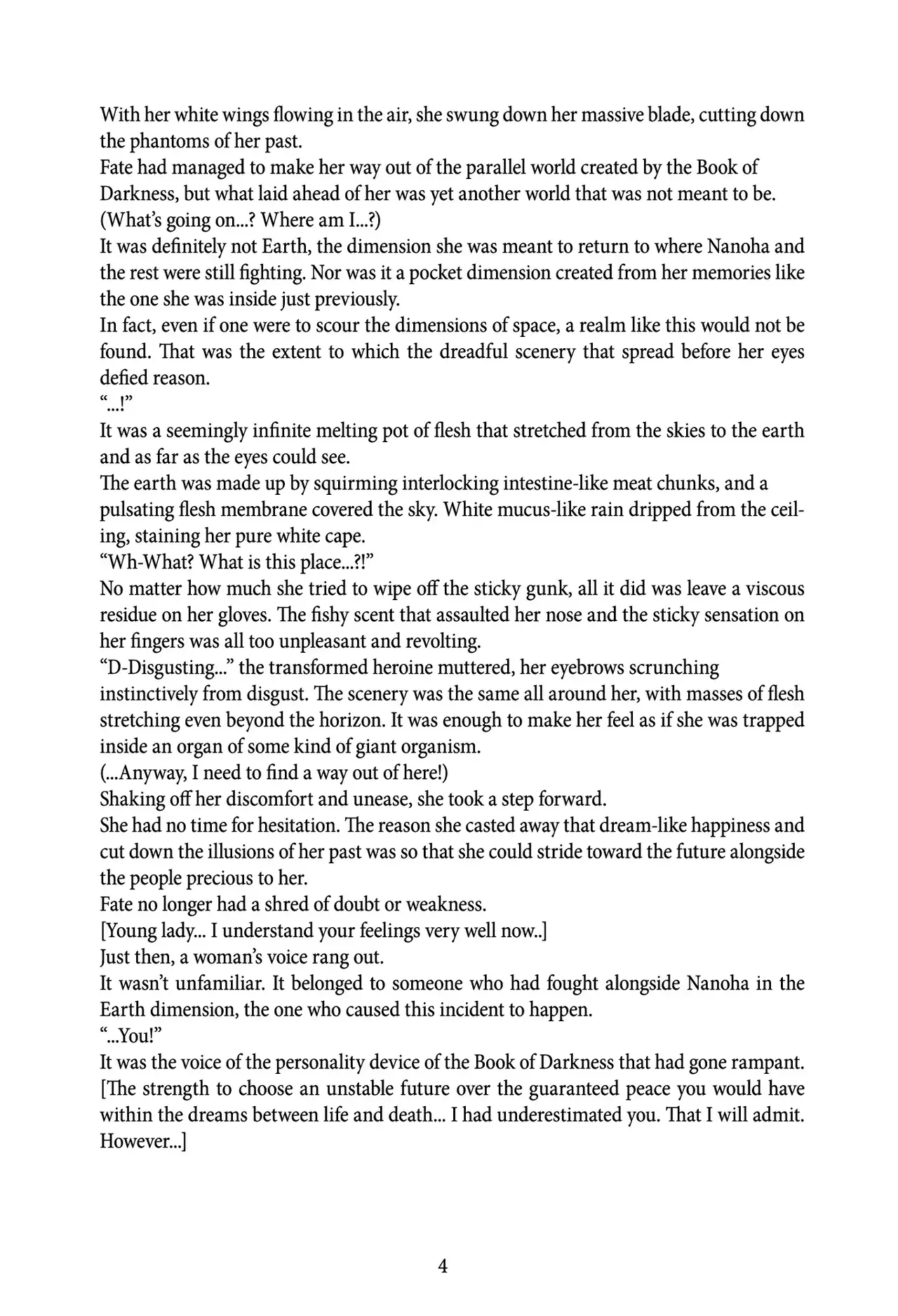 With her white wings flowing in the air, she swung down her massive blade, cutting down the phantoms of her past.
Fate had managed to make her way out of the parallel world created by the Book of Darkness, but what laid ahead of her was yet another world that was not meant to be.
(What's going on...? Where am I...?)
It was definitely not Earth, the dimension she was meant to return to where Nanoha and the rest were still fighting. Nor was it a pocket dimension created from her memories like the one she was inside just previously.
In fact, even if one were to scour the dimensions of space, a realm like this would not be found. That was the extent to which the dreadful scenery that spread before her eyes defied reason.
"...!"
It was a seemingly infinite melting pot of flesh that stretched from the skies to the earth and as far as the eyes could see.
The earth was made up by squirming interlocking intestine-like meat chunks, and a pulsating flesh membrane covered the sky. White mucus-like rain dripped from the ceiling, staining her pure white cape.
"Wh-What? What is this place...?!"
No matter how much she tried to wipe off the sticky gunk, all it did was leave a viscous residue on her gloves. The fishy scent that assaulted her nose and the sticky sensation on her fingers was all too unpleasant and revolting.
"D-Disgusting..." the transformed heroine muttered, her eyebrows scrunching instinctively from disgust. The scenery was the same all around her, with masses of flesh stretching even beyond the horizon. It was enough to make her feel as if she was trapped inside an organ of some kind of giant organism.
(...Anyway, I need to find a way out of here!)
Shaking off her discomfort and unease, she took a step forward.
She had no time for hesitation. The reason she casted away that dream-like happiness and cut down the illusions of her past was so that she could stride toward the future alongside the people precious to her.
Fate no longer had a shred of doubt or weakness.
[Young lady... I understand your feelings very well now..]
Just then, a woman's voice rang out.
It wasn't unfamiliar. It belonged to someone who had fought alongside Nanoha in the Earth dimension, the one who caused this incident to happen.
"...You!"
It was the voice of the personality device of the Book of Darkness that had gone rampant.
[The strength to choose an unstable future over the guaranteed peace you would have within the dreams between life and death... I had underestimated you. That I will admit. However...]

4